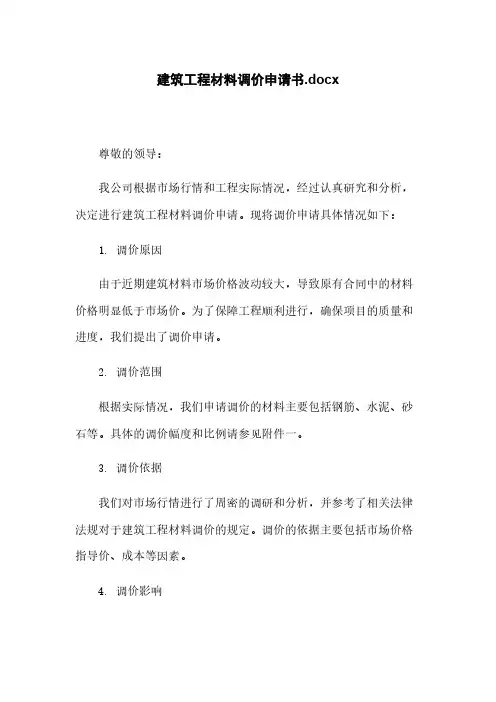 建筑工程材料调价申请书.docx

尊敬的领导：

我公司根据市场行情和工程实际情况，经过认真研究和分析，决定进行建筑工程材料调价申请。现将调价申请具体情况如下：

1. 调价原因

由于近期建筑材料市场价格波动较大，导致原有合同中的材料价格明显低于市场价。为了保障工程顺利进行，确保项目的质量和进度，我们提出了调价申请。

2. 调价范围

根据实际情况，我们申请调价的材料主要包括钢筋、水泥、砂石等。具体的调价幅度和比例请参见附件一。

3. 调价依据

我们对市场行情进行了周密的调研和分析，并参考了相关法律法规对于建筑工程材料调价的规定。调价的依据主要包括市场价格指导价、成本等因素。

4. 调价影响